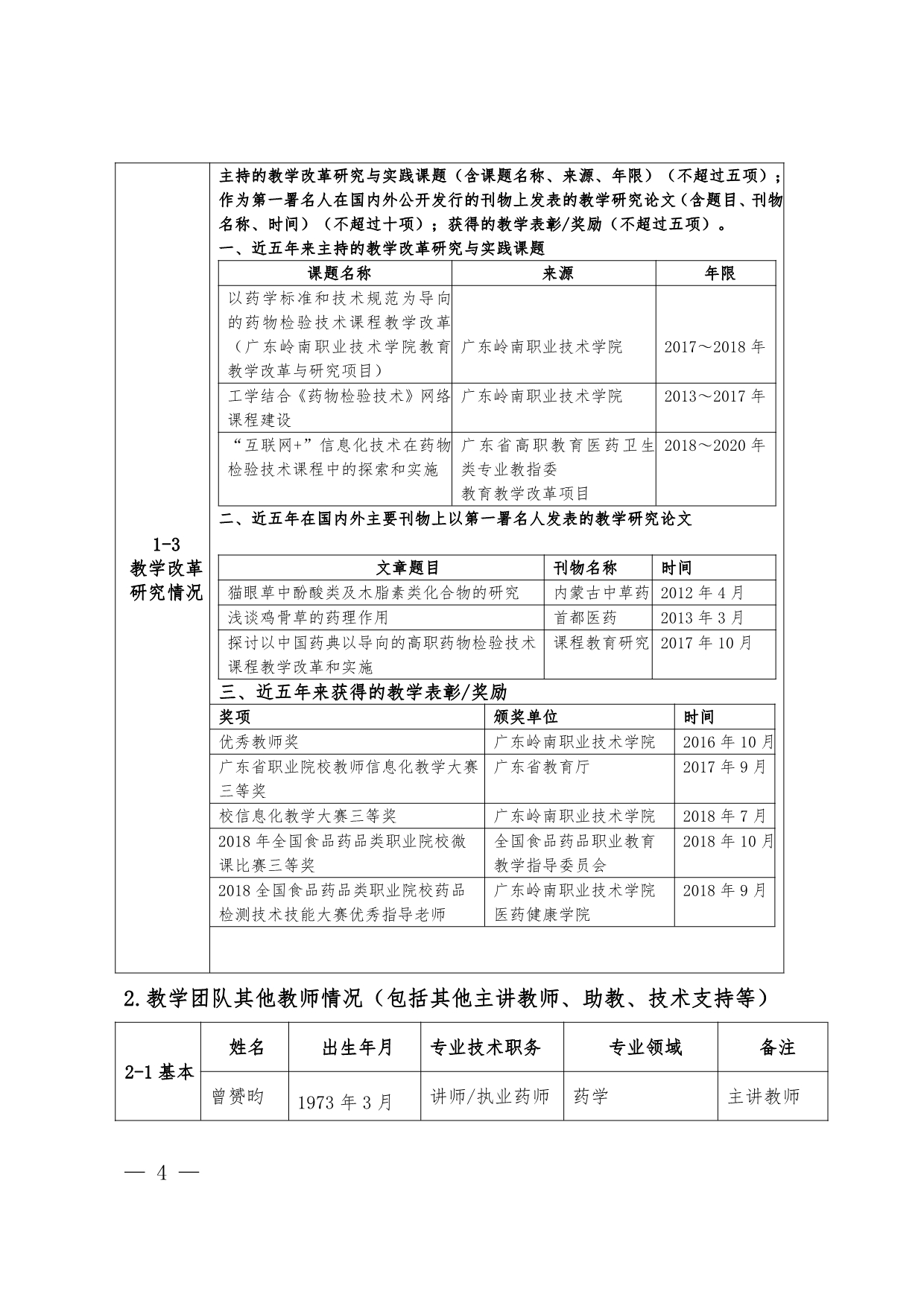 1-3
教学改革研究情况

主持的教学改革研究与实践课题（含课题名称、来源、年限）（不超过五项）；作为第一署名人在国内外公开发行的刊物上发表的教学研究论文（含题目、刊物名称、时间）（不超过十项）；获得的教学表彰/奖励（不超过五项）。

一、近五年来主持的教学改革研究与实践课题

| 课题名称 | 来源 | 年限 |
|---|---|---|
| 以药学标准和技术规范为导向的药物检验技术课程教学改革（广东岭南职业技术学院教育教学改革与研究项目） | 广东岭南职业技术学院 | 2017～2018 年 |
| 工学结合《药物检验技术》网络课程建设 | 广东岭南职业技术学院 | 2013～2017 年 |
| “互联网+”信息化技术在药物检验技术课程中的探索和实施 | 广东省高职教育医药卫生类专业教指委 教育教学改革项目 | 2018～2020 年 |

二、近五年在国内外主要刊物上以第一署名人发表的教学研究论文

| 文章题目 | 刊物名称 | 时间 |
|---|---|---|
| 猫眼草中酚酸类及木脂素类化合物的研究 | 内蒙古中草药 | 2012 年 4 月 |
| 浅谈鸡骨草的药理作用 | 首都医药 | 2013 年 3 月 |
| 探讨以中国药典以导向的高职药物检验技术课程教学改革和实施 | 课程教育研究 | 2017 年 10 月 |

三、近五年来获得的教学表彰/奖励

| 奖项 | 颁奖单位 | 时间 |
|---|---|---|
| 优秀教师奖 | 广东岭南职业技术学院 | 2016 年 10 月 |
| 广东省职业院校教师信息化教学大赛三等奖 | 广东省教育厅 | 2017 年 9 月 |
| 校信息化教学大赛三等奖 | 广东岭南职业技术学院 | 2018 年 7 月 |
| 2018 年全国食品药品类职业院校微课比赛三等奖 | 全国食品药品职业教育教学指导委员会 | 2018 年 10 月 |
| 2018 全国食品药品类职业院校药品检测技术技能大赛优秀指导老师 | 广东岭南职业技术学院医药健康学院 | 2018 年 9 月 |

2.教学团队其他教师情况（包括其他主讲教师、助教、技术支持等）

| 2-1 基本 | 姓名 | 出生年月 | 专业技术职务 | 专业领域 | 备注 |
|---|---|---|---|---|---|
| | 曾赟昀 | 1973 年 3 月 | 讲师/执业药师 | 药学 | 主讲教师 |

— 4 —